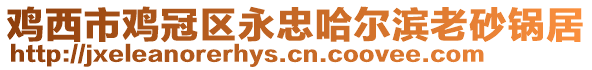 鸡西市鸡冠区永忠哈尔滨老砂锅居
http://jxeleanorerhys.cn.coovee.com